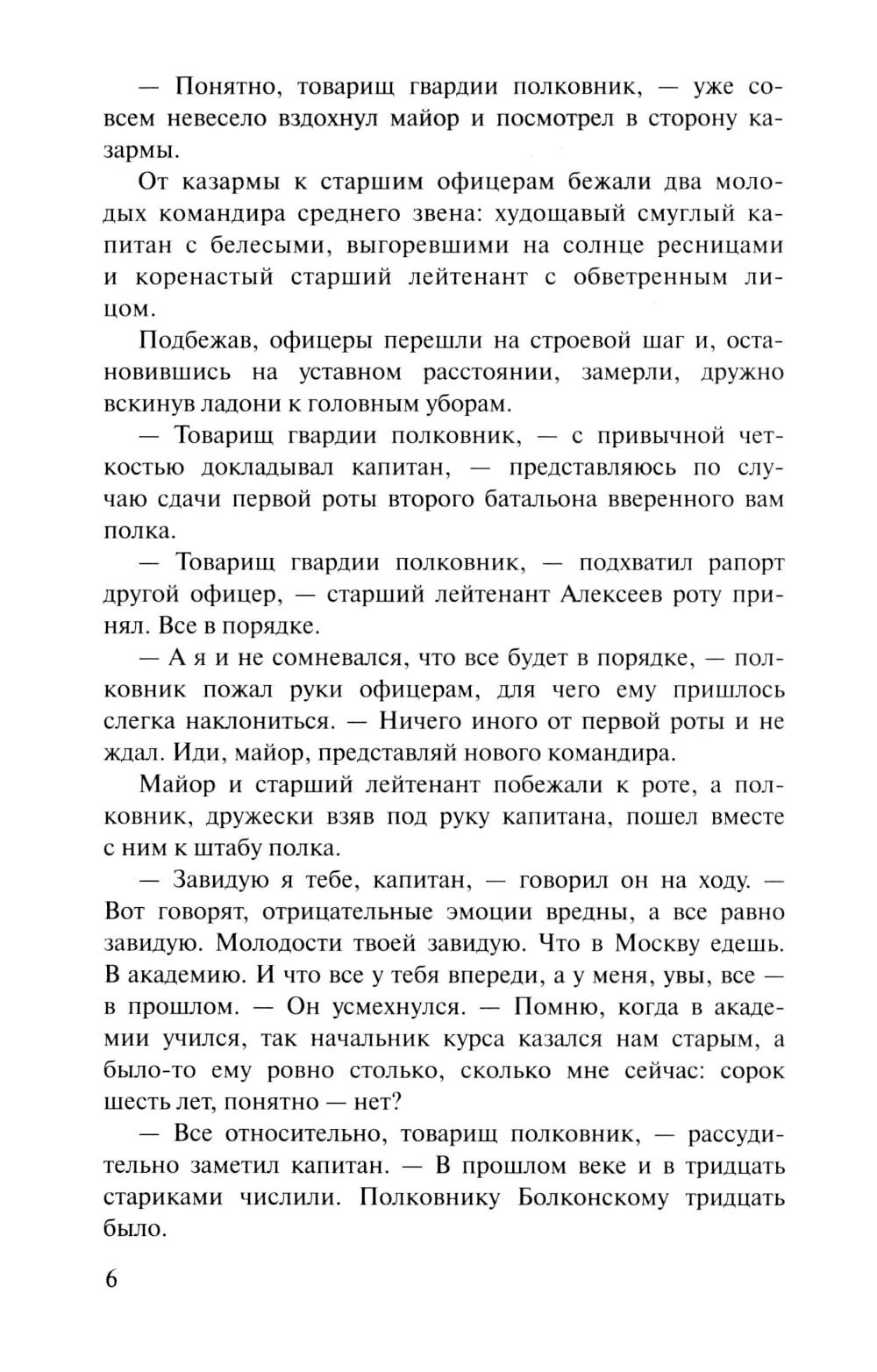 — Понятно, товарищ гвардии полковник, — уже совсем невесело вздохнул майор и посмотрел в сторону казармы.

От казармы к старшим офицерам бежали два молодых командира среднего звена: худощавый смуглый капитан с белесыми, выгоревшими на солнце ресницами и коренастый старший лейтенант с обветренным лицом.

Подбежав, офицеры перешли на строевой шаг и, остановившись на уставном расстоянии, замерли, дружно вскинув ладони к головным уборам.

— Товарищ гвардии полковник, — с привычной четкостью докладывал капитан, — представляюсь по случаю сдачи первой роты второго батальона вверенного вам полка.

— Товарищ гвардии полковник, — подхватил рапорт другой офицер, — старший лейтенант Алексеев роту принял. Все в порядке.

— А я и не сомневался, что все будет в порядке, — полковник пожал руки офицерам, для чего ему пришлось слегка наклониться. — Ничего иного от первой роты и не ждал. Иди, майор, представляй нового командира.

Майор и старший лейтенант побежали к роте, а полковник, дружески взяв под руку капитана, пошел вместе с ним к штабу полка.

— Завидую я тебе, капитан, — говорил он на ходу. — Вот говорят, отрицательные эмоции вредны, а все равно завидую. Молодости твоей завидую. Что в Москву едешь. В академию. И что все у тебя впереди, а у меня, увы, все — в прошлом. — Он усмехнулся. — Помню, когда в академии учился, так начальник курса казался нам старым, а было-то ему ровно столько, сколько мне сейчас: сорок шесть лет, понятно — нет?

— Все относительно, товарищ полковник, — рассудительно заметил капитан. — В прошлом веке и в тридцать стариками числили. Полковнику Болконскому тридцать было.

6